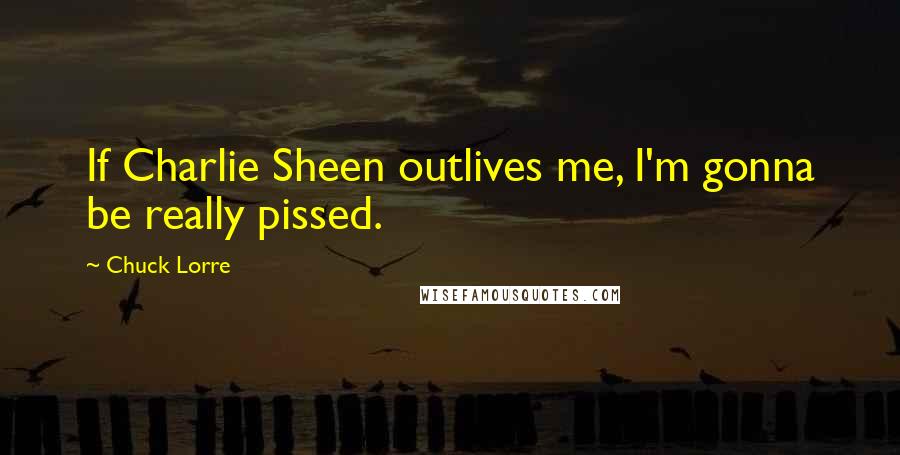 If Charlie Sheen outlives me, I'm gonna be really pissed.

~ Chuck Lorre

WISEFAMOUSQUOTES.COM